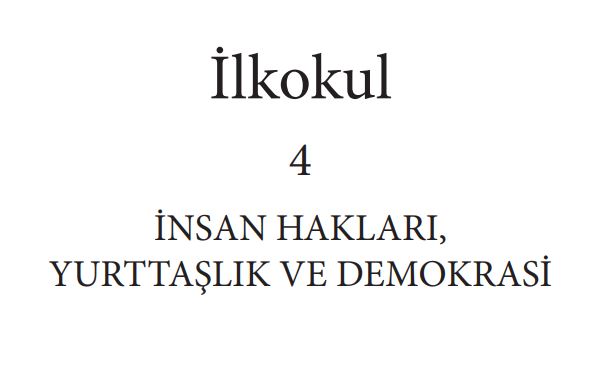 İlkokul

4

İNSAN HAKLARI, YURTTAŞLIK VE DEMOKRASİ